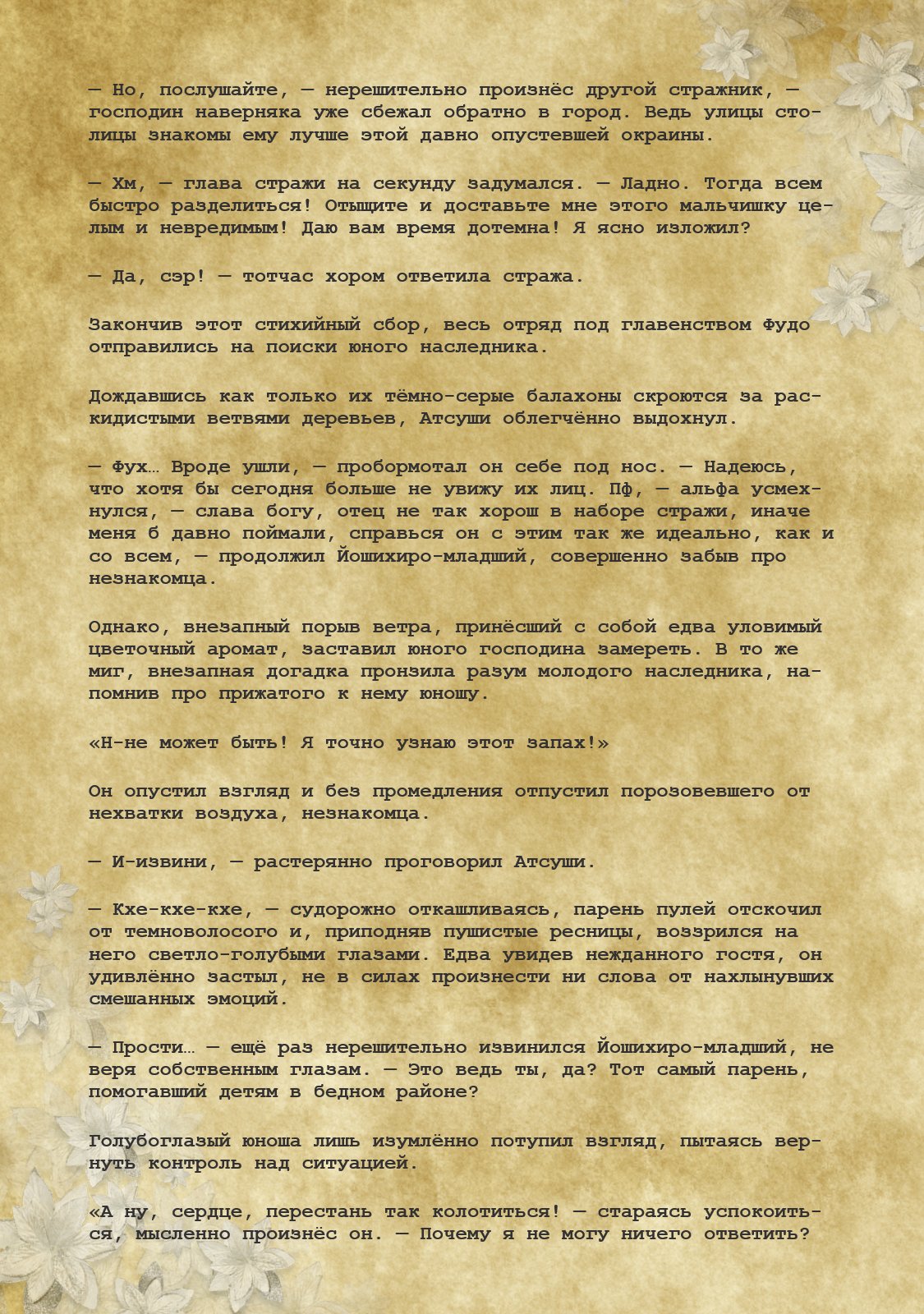 — Но, послушайте, — нерешительно произнёс другой стражник, — господин наверняка уже сбежал обратно в город. Ведь улицы столицы знакомы ему лучше этой давно опустевшей окраины.

— Хм, — глава стражи на секунду задумался. — Ладно. Тогда всем быстро разделиться! Отыщите и доставьте мне этого мальчишку целым и невредимым! Даю вам время дотемна! Я ясно изложил?

— Да, сэр! — тотчас хором ответила стража.

Закончив этот стихийный сбор, весь отряд под главенством Фудо отправились на поиски юного наследника.

Дождавшись как только их тёмно-серые балахоны скроются за раскидистыми ветвями деревьев, Атсуши облегчённо выдохнул.

— Фух… Вроде ушли, — пробормотал он себе под нос. — Надеюсь, что хотя бы сегодня больше не увижу их лиц. Пф, — альфа усмехнулся, — слава богу, отец не так хорош в наборе стражи, иначе меня б давно поймали, справься он с этим так же идеально, как и со всем, — продолжил Йошихиро-младший, совершенно забыв про незнакомца.

Однако, внезапный порыв ветра, принёсший с собой едва уловимый цветочный аромат, заставил юного господина замереть. В то же миг, внезапная догадка пронзила разум молодого наследника, напомнив про прижатого к нему юношу.

«Н-не может быть! Я точно узнаю этот запах!»

Он опустил взгляд и без промедления отпустил порозовевшего от нехватки воздуха, незнакомца.

— И-извини, — растерянно проговорил Атсуши.

— Кхе-кхе-кхе, — судорожно откашливаясь, парень пулей отскочил от темноволосого и, приподняв пушистые ресницы, воззрился на него светло-голубыми глазами. Едва увидев нежданного гостя, он удивлённо застыл, не в силах произнести ни слова от нахлынувших смешанных эмоций.

— Прости… — ещё раз нерешительно извинился Йошихиро-младший, не веря собственным глазам. — Это ведь ты, да? Тот самый парень, помогавший детям в бедном районе?

Голубоглазый юноша лишь изумлённо потупил взгляд, пытаясь вернуть контроль над ситуацией.

«А ну, сердце, перестань так колотиться! — стараясь успокоиться, мысленно произнёс он. — Почему я не могу ничего ответить?